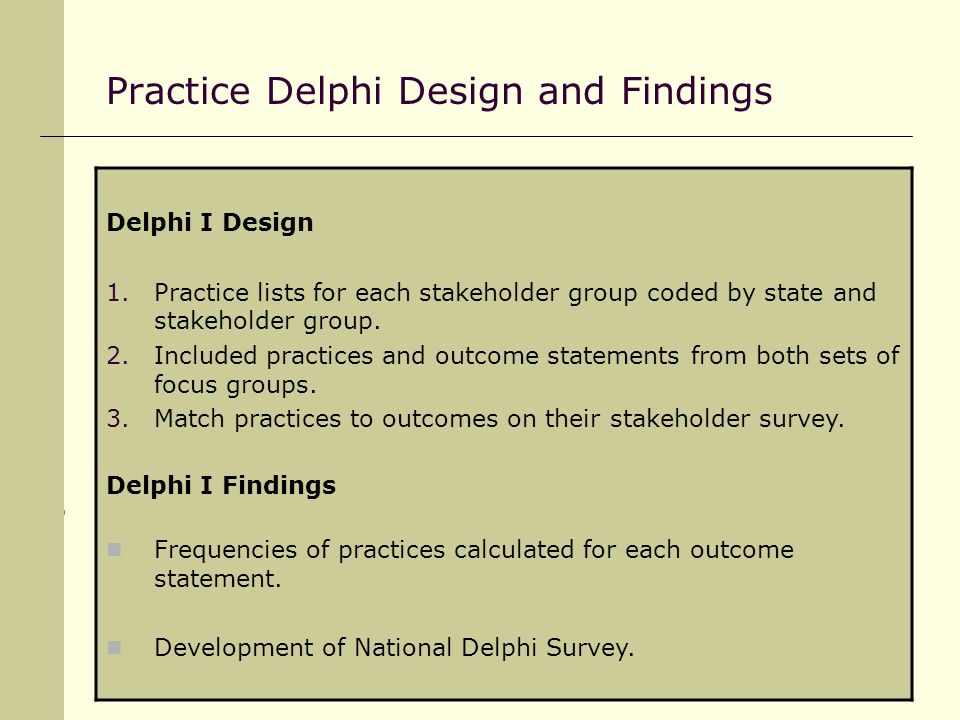 Practice Delphi Design and Findings

Delphi I Design

1. Practice lists for each stakeholder group coded by state and stakeholder group.
2. Included practices and outcome statements from both sets of focus groups.
3. Match practices to outcomes on their stakeholder survey.

Delphi I Findings

- Frequencies of practices calculated for each outcome statement.

- Development of National Delphi Survey.